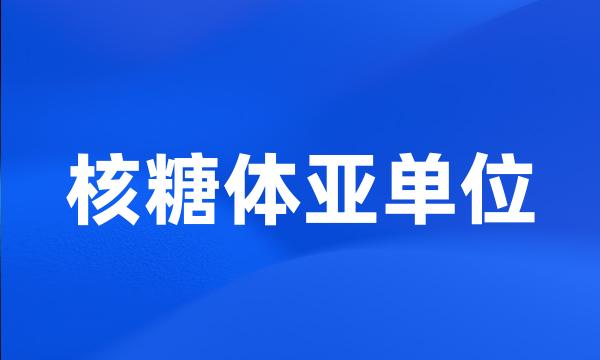 核糖体亚单位